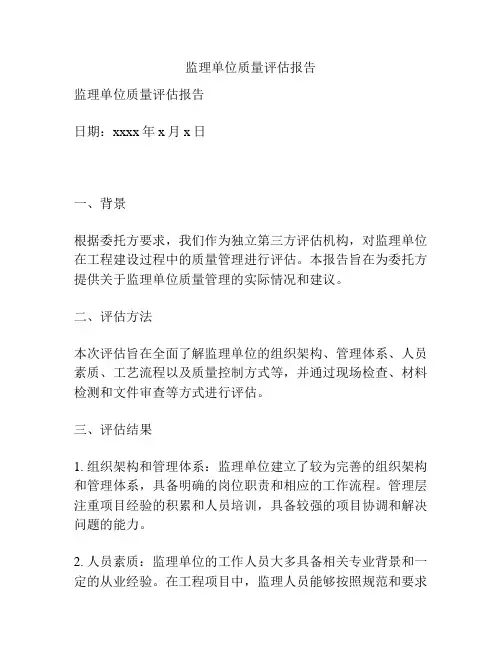 监理单位质量评估报告

监理单位质量评估报告

日期：xxxx 年 x 月 x 日

一、背景

根据委托方要求，我们作为独立第三方评估机构，对监理单位在工程建设过程中的质量管理进行评估。本报告旨在为委托方提供关于监理单位质量管理的实际情况和建议。

二、评估方法

本次评估旨在全面了解监理单位的组织架构、管理体系、人员素质、工艺流程以及质量控制方式等，并通过现场检查、材料检测和文件审查等方式进行评估。

三、评估结果

1. 组织架构和管理体系：监理单位建立了较为完善的组织架构和管理体系，具备明确的岗位职责和相应的工作流程。管理层注重项目经验的积累和人员培训，具备较强的项目协调和解决问题的能力。

2. 人员素质：监理单位的工作人员大多具备相关专业背景和一定的从业经验。在工程项目中，监理人员能够按照规范和要求